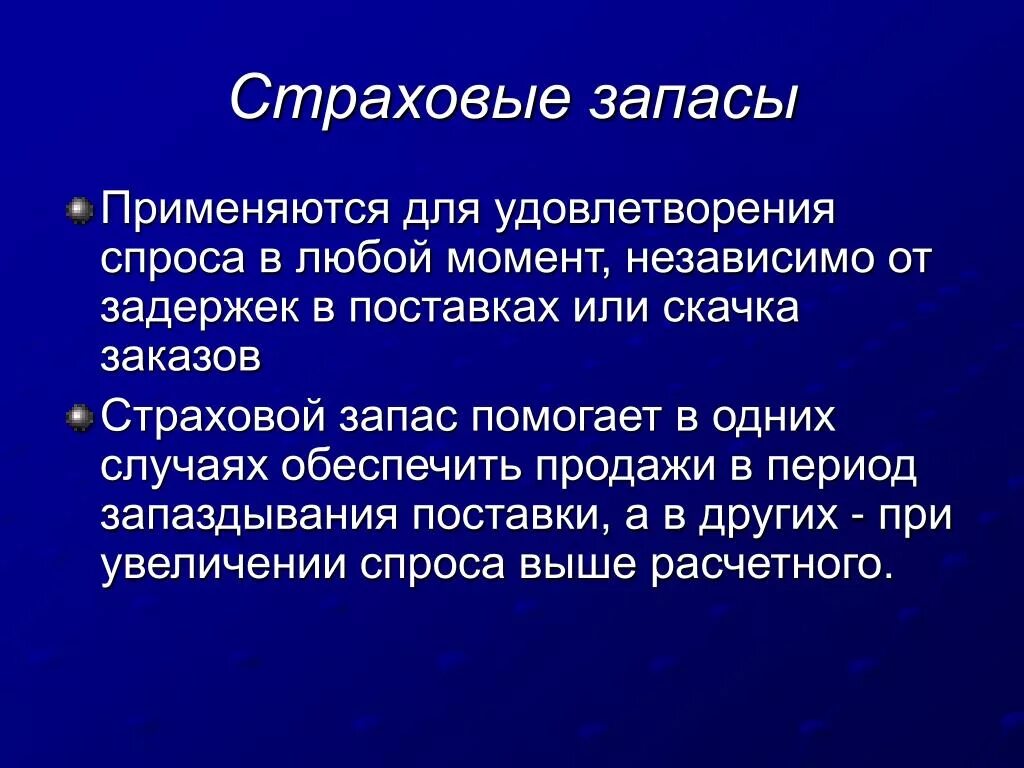 Страховые запасы

Применяются для удовлетворения спроса в любой момент, независимо от задержек в поставках или скачка заказов

Страховой запас помогает в одних случаях обеспечить продажи в период запаздывания поставки, а в других - при увеличении спроса выше расчетного.